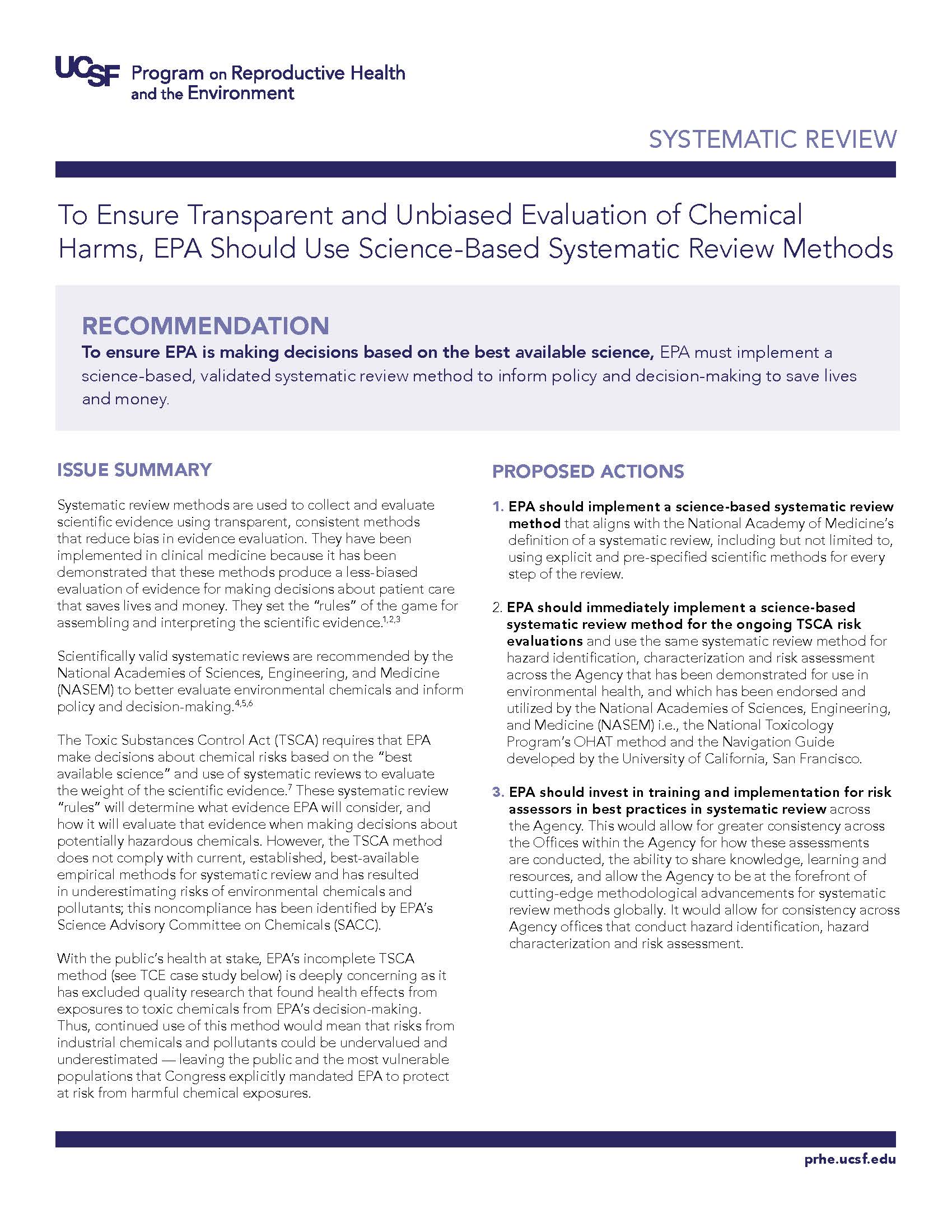 UCSF Program on Reproductive Health and the Environment

SYSTEMATIC REVIEW

To Ensure Transparent and Unbiased Evaluation of Chemical Harms, EPA Should Use Science-Based Systematic Review Methods

RECOMMENDATION

To ensure EPA is making decisions based on the best available science, EPA must implement a science-based, validated systematic review method to inform policy and decision-making to save lives and money.

ISSUE SUMMARY

Systematic review methods are used to collect and evaluate scientific evidence using transparent, consistent methods that reduce bias in evidence evaluation. They have been implemented in clinical medicine because it has been demonstrated that these methods produce a less-biased evaluation of evidence for making decisions about patient care that saves lives and money. They set the "rules" of the game for assembling and interpreting the scientific evidence.$^{1,2,3}$

Scientifically valid systematic reviews are recommended by the National Academies of Sciences, Engineering, and Medicine (NASEM) to better evaluate environmental chemicals and inform policy and decision-making.$^{4,5,6}$

The Toxic Substances Control Act (TSCA) requires that EPA make decisions about chemical risks based on the "best available science" and use of systematic reviews to evaluate the weight of the scientific evidence.$^{7}$ These systematic review "rules" will determine what evidence EPA will consider, and how it will evaluate that evidence when making decisions about potentially hazardous chemicals. However, the TSCA method does not comply with current, established, best-available empirical methods for systematic review and has resulted in underestimating risks of environmental chemicals and pollutants; this noncompliance has been identified by EPA's Science Advisory Committee on Chemicals (SACC).

With the public's health at stake, EPA's incomplete TSCA method (see TCE case study below) is deeply concerning as it has excluded quality research that found health effects from exposures to toxic chemicals from EPA's decision-making. Thus, continued use of this method would mean that risks from industrial chemicals and pollutants could be undervalued and underestimated — leaving the public and the most vulnerable populations that Congress explicitly mandated EPA to protect at risk from harmful chemical exposures.

PROPOSED ACTIONS

1. EPA should implement a science-based systematic review method that aligns with the National Academy of Medicine's definition of a systematic review, including but not limited to, using explicit and pre-specified scientific methods for every step of the review.

2. EPA should immediately implement a science-based systematic review method for the ongoing TSCA risk evaluations and use the same systematic review method for hazard identification, characterization and risk assessment across the Agency that has been demonstrated for use in environmental health, and which has been endorsed and utilized by the National Academies of Sciences, Engineering, and Medicine (NASEM) i.e., the National Toxicology Program's OHAT method and the Navigation Guide developed by the University of California, San Francisco.

3. EPA should invest in training and implementation for risk assessors in best practices in systematic review across the Agency. This would allow for greater consistency across the Offices within the Agency for how these assessments are conducted, the ability to share knowledge, learning and resources, and allow the Agency to be at the forefront of cutting-edge methodological advancements for systematic review methods globally. It would allow for consistency across Agency offices that conduct hazard identification, hazard characterization and risk assessment.

prhe.ucsf.edu